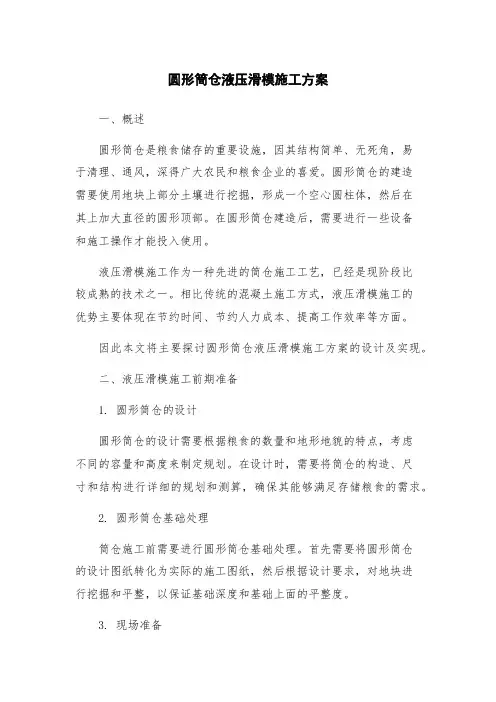 圆形筒仓液压滑模施工方案

一、概述

圆形筒仓是粮食储存的重要设施，因其结构简单、无死角，易于清理、通风，深得广大农民和粮食企业的喜爱。圆形筒仓的建造需要使用地块上部分土壤进行挖掘，形成一个空心圆柱体，然后在其上加大直径的圆形顶部。在圆形筒仓建造后，需要进行一些设备和施工操作才能投入使用。

液压滑模施工作为一种先进的筒仓施工工艺，已经是现阶段比较成熟的技术之一。相比传统的混凝土施工方式，液压滑模施工的优势主要体现在节约时间、节约人力成本、提高工作效率等方面。

因此本文将主要探讨圆形筒仓液压滑模施工方案的设计及实现。

二、液压滑模施工前期准备

1. 圆形筒仓的设计

圆形筒仓的设计需要根据粮食的数量和地形地貌的特点，考虑不同的容量和高度来制定规划。在设计时，需要将筒仓的构造、尺寸和结构进行详细的规划和测算，确保其能够满足存储粮食的需求。

2. 圆形筒仓基础处理

筒仓施工前需要进行圆形筒仓基础处理。首先需要将圆形筒仓的设计图纸转化为实际的施工图纸，然后根据设计要求，对地块进行挖掘和平整，以保证基础深度和基础上面的平整度。

3. 现场准备